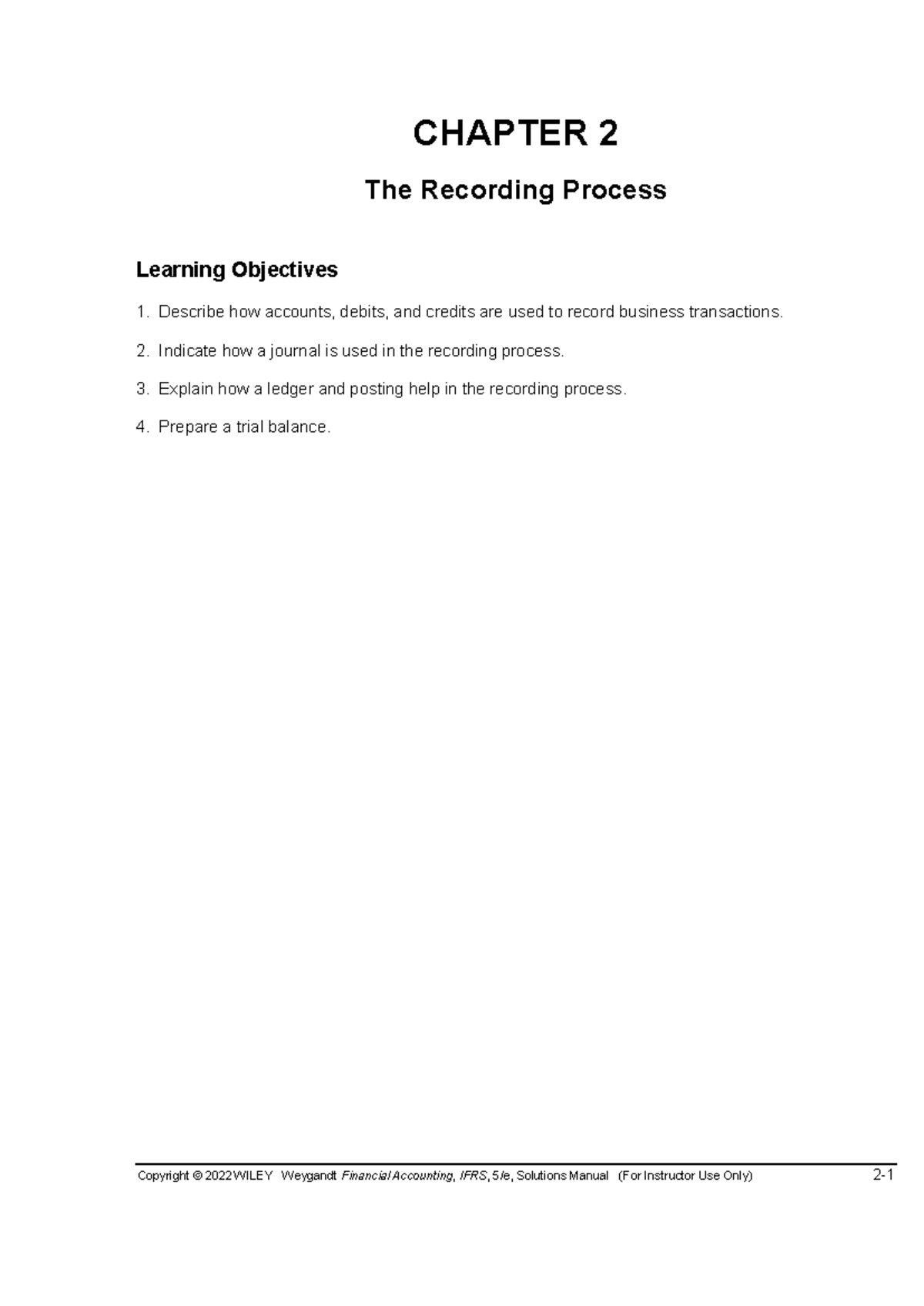 CHAPTER 2

The Recording Process

Learning Objectives

1. Describe how accounts, debits, and credits are used to record business transactions.

2. Indicate how a journal is used in the recording process.

3. Explain how a ledger and posting help in the recording process.

4. Prepare a trial balance.

Copyright © 2022 WILEY Weygandt Financial Accounting, IFRS, 5/e, Solutions Manual (For Instructor Use Only) 2-1